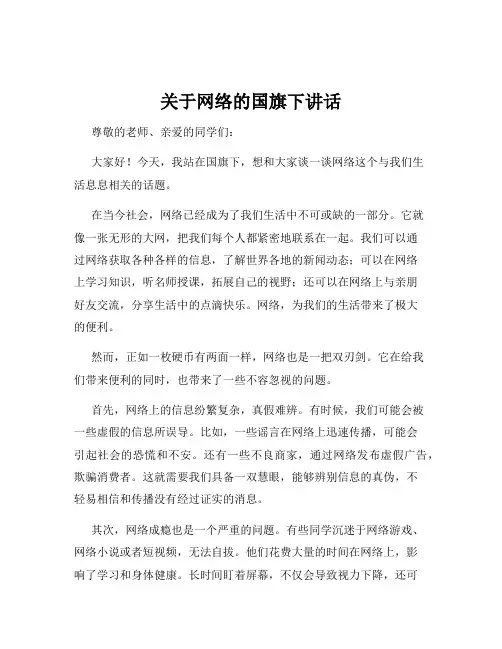 关于网络的国旗下讲话

尊敬的老师、亲爱的同学们：

大家好！今天，我站在国旗下，想和大家谈一谈网络这个与我们生活息息相关的话题。

在当今社会，网络已经成为了我们生活中不可或缺的一部分。它就像一张无形的大网，把我们每个人都紧密地联系在一起。我们可以通过网络获取各种各样的信息，了解世界各地的新闻动态；可以在网络上学习知识，听名师授课，拓展自己的视野；还可以在网络上与亲朋好友交流，分享生活中的点滴快乐。网络，为我们的生活带来了极大的便利。

然而，正如一枚硬币有两面一样，网络也是一把双刃剑。它在给我们带来便利的同时，也带来了一些不容忽视的问题。

首先，网络上的信息纷繁复杂，真假难辨。有时候，我们可能会被一些虚假的信息所误导。比如，一些谣言在网络上迅速传播，可能会引起社会的恐慌和不安。还有一些不良商家，通过网络发布虚假广告，欺骗消费者。这就需要我们具备一双慧眼，能够辨别信息的真伪，不轻易相信和传播没有经过证实的消息。

其次，网络成瘾也是一个严重的问题。有些同学沉迷于网络游戏、网络小说或者短视频，无法自拔。他们花费大量的时间在网络上，影响了学习和身体健康。长时间盯着屏幕，不仅会导致视力下降，还可